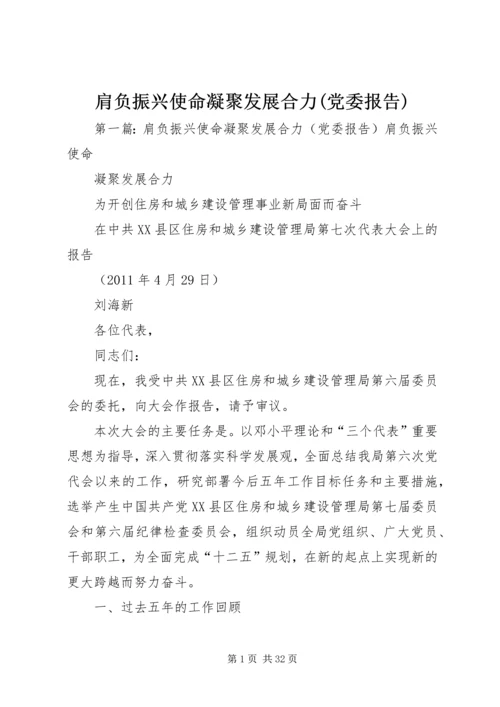 肩负振兴使命凝聚发展合力(党委报告)

第一篇：肩负振兴使命凝聚发展合力（党委报告）肩负振兴使命

凝聚发展合力

为开创住房和城乡建设管理事业新局面而奋斗

在中共XX县区住房和城乡建设管理局第七次代表大会上的报告

（2011年4月29日）

刘海新

各位代表，

同志们：

现在，我受中共XX县区住房和城乡建设管理局第六届委员会的委托，向大会作报告，请予审议。

本次大会的主要任务是。以邓小平理论和“三个代表”重要思想为指导，深入贯彻落实科学发展观，全面总结我局第六次党代会以来的工作，研究部署今后五年工作目标任务和主要措施，选举产生中国共产党XX县区住房和城乡建设管理局第七届委员会和第六届纪律检查委员会，组织动员全局党组织、广大党员、干部职工，为全面完成“十二五”规划，在新的起点上实现新的更大跨越而努力奋斗。

一、过去五年的工作回顾

第1页 共32页